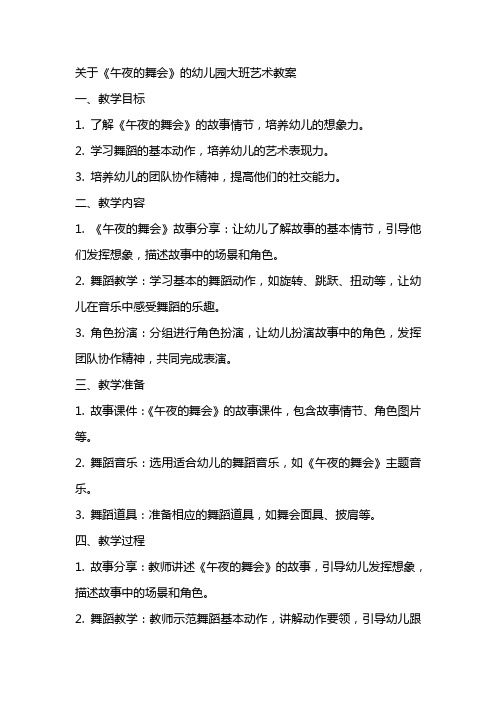 关于《午夜的舞会》的幼儿园大班艺术教案

一、教学目标

1. 了解《午夜的舞会》的故事情节，培养幼儿的想象力。

2. 学习舞蹈的基本动作，培养幼儿的艺术表现力。

3. 培养幼儿的团队协作精神，提高他们的社交能力。

二、教学内容

1. 《午夜的舞会》故事分享：让幼儿了解故事的基本情节，引导他们发挥想象，描述故事中的场景和角色。

2. 舞蹈教学：学习基本的舞蹈动作，如旋转、跳跃、扭动等，让幼儿在音乐中感受舞蹈的乐趣。

3. 角色扮演：分组进行角色扮演，让幼儿扮演故事中的角色，发挥团队协作精神，共同完成表演。

三、教学准备

1. 故事课件：《午夜的舞会》的故事课件，包含故事情节、角色图片等。

2. 舞蹈音乐：选用适合幼儿的舞蹈音乐，如《午夜的舞会》主题音乐。

3. 舞蹈道具：准备相应的舞蹈道具，如舞会面具、披肩等。

四、教学过程

1. 故事分享：教师讲述《午夜的舞会》的故事，引导幼儿发挥想象，描述故事中的场景和角色。

2. 舞蹈教学：教师示范舞蹈基本动作，讲解动作要领，引导幼儿跟